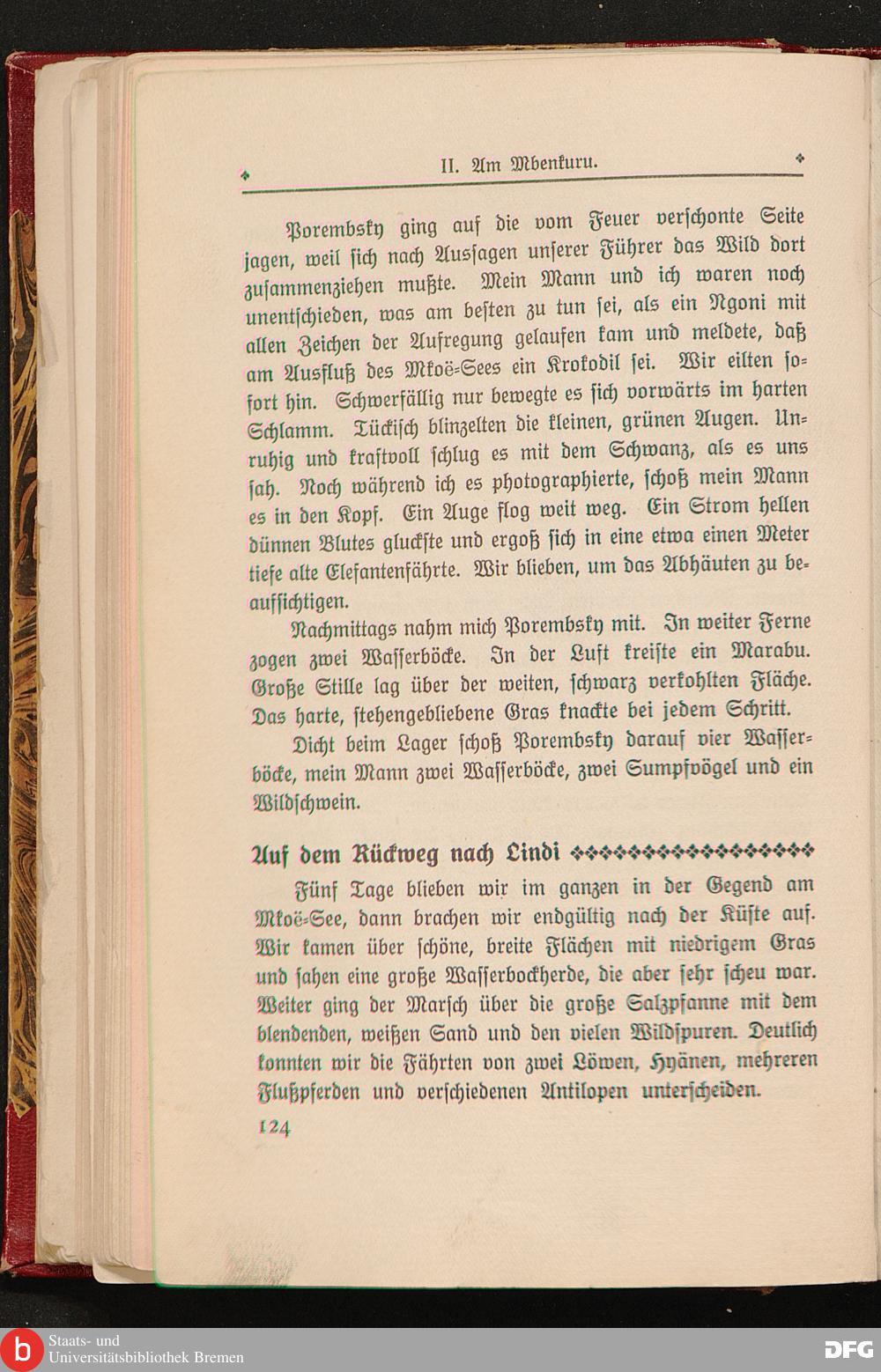 II. Am Mbenkuru.

Porembsky ging auf die vom Feuer verschonte Seite jagen, weil sich nach Aussagen unserer Führer das Wild dort zusammenziehen mußte. Mein Mann und ich waren noch unentschieden, was am besten zu tun sei, als ein Ngoni mit allen Zeichen der Aufregung gelaufen kam und meldete, daß am Ausfluß des Mkoë-Sees ein Krokodil sei. Wir eilten sofort hin. Schwerfällig nur bewegte es sich vorwärts im harten Schlamm. Tückisch blinzelten die kleinen, grünen Augen. Unruhig und kraftvoll schlug es mit dem Schwanz, als es uns sah. Noch während ich es photographierte, schoß mein Mann es in den Kopf. Ein Auge flog weit weg. Ein Strom hellen dünnen Blutes gluckste und ergoß sich in eine etwa einen Meter tiefe alte Elefantenfährte. Wir blieben, um das Abhäuten zu beaufsichtigen.

Nachmittags nahm mich Porembsky mit. In weiter Ferne zogen zwei Wasserböcke. In der Luft kreiste ein Marabu. Große Stille lag über der weiten, schwarz verkohlten Fläche. Das harte, stehengebliebene Gras knackte bei jedem Schritt.

Dicht beim Lager schoß Porembsky darauf vier Wasserböcke, mein Mann zwei Wasserböcke, zwei Sumpfvögel und ein Wildschwein.

Auf dem Rückweg nach Lindi

Fünf Tage blieben wir im ganzen in der Gegend am Mkoë-See, dann brachen wir endgültig nach der Küste auf. Wir kamen über schöne, breite Flächen mit niedrigem Gras und sahen eine große Wasserbockherde, die aber sehr scheu war. Weiter ging der Marsch über die große Salzpfanne mit dem blendenden, weißen Sand und den vielen Wildspuren. Deutlich konnten wir die Fährten von zwei Löwen, Hyänen, mehreren Flußpferden und verschiedenen Antilopen unterscheiden.

124

Staats- und Universitätsbibliothek Bremen

DFG